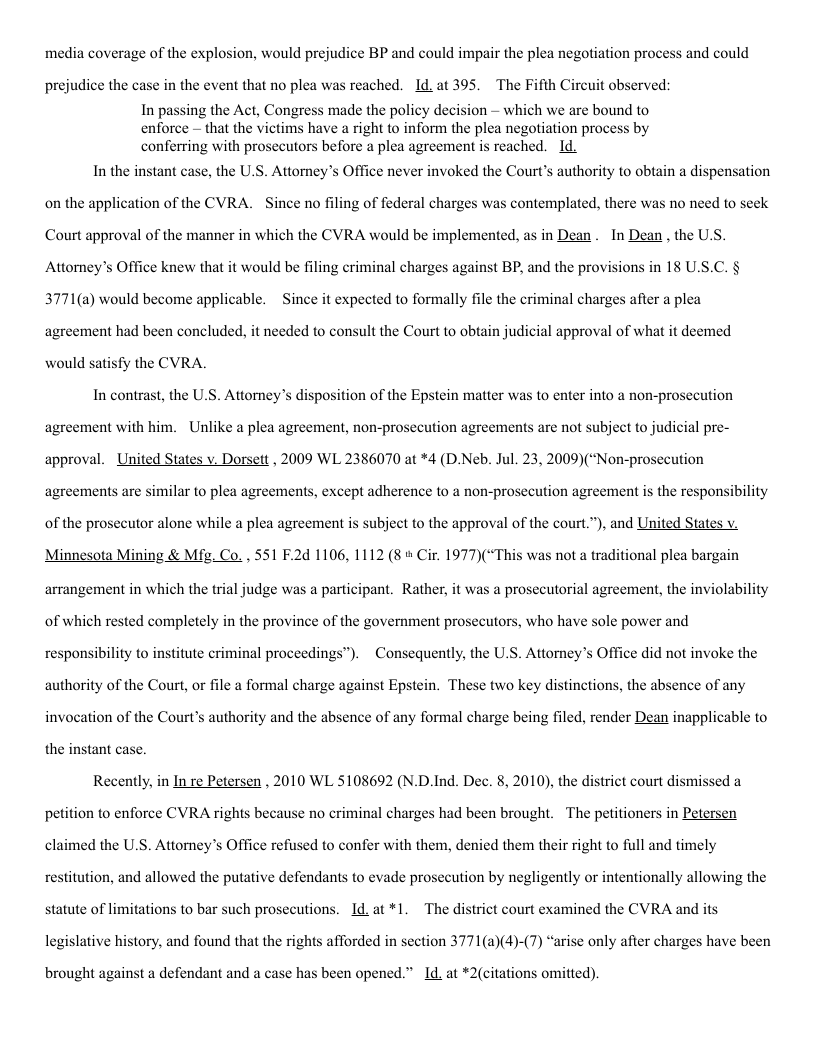 media coverage of the explosion, would prejudice BP and could impair the plea negotiation process and could prejudice the case in the event that no plea was reached. Id. at 395. The Fifth Circuit observed:

In passing the Act, Congress made the policy decision – which we are bound to enforce – that the victims have a right to inform the plea negotiation process by conferring with prosecutors before a plea agreement is reached. Id.

In the instant case, the U.S. Attorney's Office never invoked the Court's authority to obtain a dispensation on the application of the CVRA. Since no filing of federal charges was contemplated, there was no need to seek Court approval of the manner in which the CVRA would be implemented, as in Dean . In Dean , the U.S. Attorney's Office knew that it would be filing criminal charges against BP, and the provisions in 18 U.S.C. § 3771(a) would become applicable. Since it expected to formally file the criminal charges after a plea agreement had been concluded, it needed to consult the Court to obtain judicial approval of what it deemed would satisfy the CVRA.

In contrast, the U.S. Attorney's disposition of the Epstein matter was to enter into a non-prosecution agreement with him. Unlike a plea agreement, non-prosecution agreements are not subject to judicial pre-approval. United States v. Dorsett , 2009 WL 2386070 at *4 (D.Neb. Jul. 23, 2009)("Non-prosecution agreements are similar to plea agreements, except adherence to a non-prosecution agreement is the responsibility of the prosecutor alone while a plea agreement is subject to the approval of the court."), and United States v. Minnesota Mining & Mfg. Co. , 551 F.2d 1106, 1112 (8 th Cir. 1977)("This was not a traditional plea bargain arrangement in which the trial judge was a participant. Rather, it was a prosecutorial agreement, the inviolability of which rested completely in the province of the government prosecutors, who have sole power and responsibility to institute criminal proceedings"). Consequently, the U.S. Attorney's Office did not invoke the authority of the Court, or file a formal charge against Epstein. These two key distinctions, the absence of any invocation of the Court's authority and the absence of any formal charge being filed, render Dean inapplicable to the instant case.

Recently, in In re Petersen , 2010 WL 5108692 (N.D.Ind. Dec. 8, 2010), the district court dismissed a petition to enforce CVRA rights because no criminal charges had been brought. The petitioners in Petersen claimed the U.S. Attorney's Office refused to confer with them, denied them their right to full and timely restitution, and allowed the putative defendants to evade prosecution by negligently or intentionally allowing the statute of limitations to bar such prosecutions. Id. at *1. The district court examined the CVRA and its legislative history, and found that the rights afforded in section 3771(a)(4)-(7) "arise only after charges have been brought against a defendant and a case has been opened." Id. at *2(citations omitted).